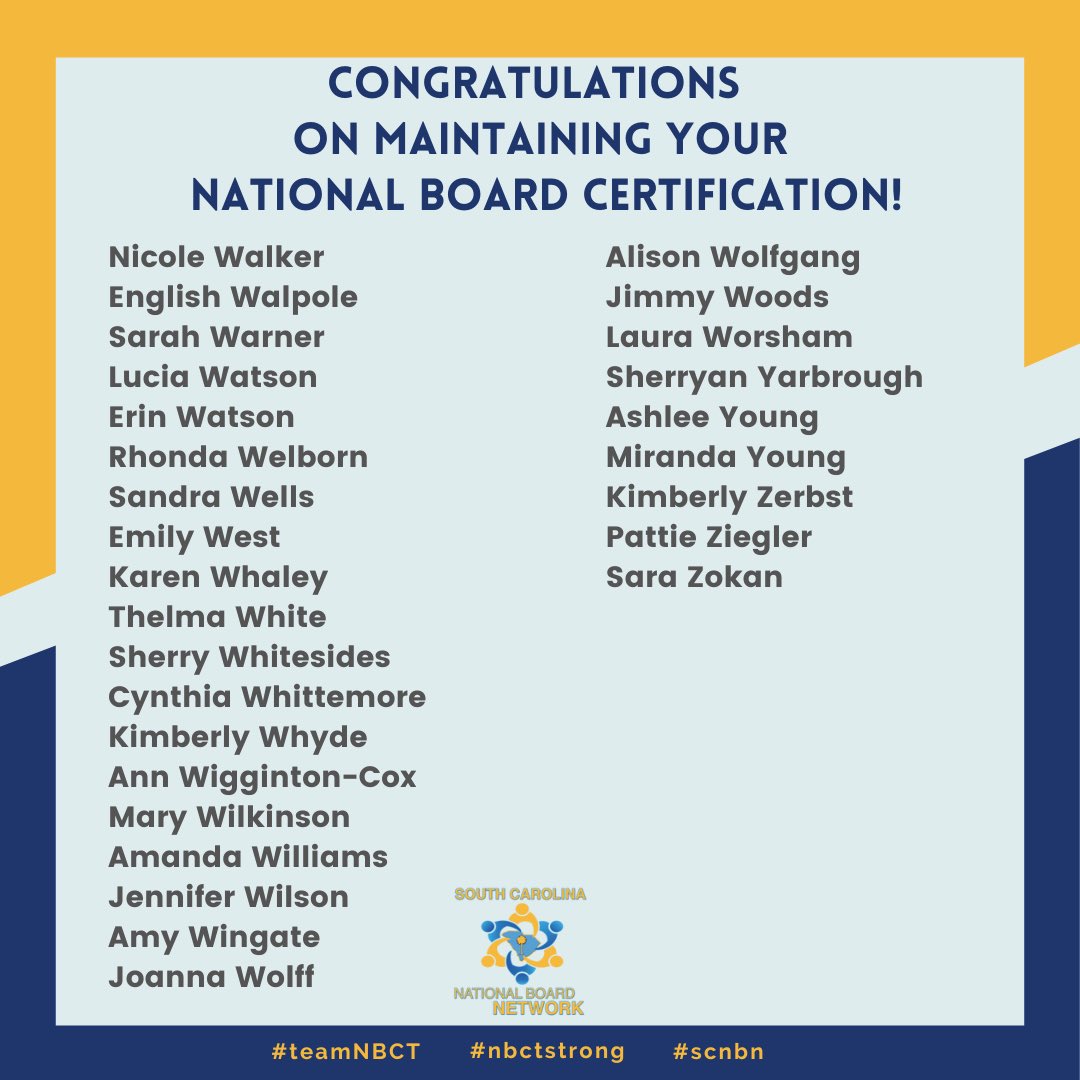 CONGRATULATIONS
ON MAINTAINING YOUR
NATIONAL BOARD CERTIFICATION!

Nicole Walker
English Walpole
Sarah Warner
Lucia Watson
Erin Watson
Rhonda Welborn
Sandra Wells
Emily West
Karen Whaley
Thelma White
Sherry Whitesides
Cynthia Whittemore
Kimberly Whyde
Ann Wigginton-Cox
Mary Wilkinson
Amanda Williams
Jennifer Wilson
Amy Wingate
Joanna Wolff

Alison Wolfgang
Jimmy Woods
Laura Worsham
Sherryan Yarbrough
Ashlee Young
Miranda Young
Kimberly Zerbst
Pattie Ziegler
Sara Zokan

SOUTH CAROLINA
NATIONAL BOARD
NETWORK

#teamNBCT #nbctstrong #scnbn